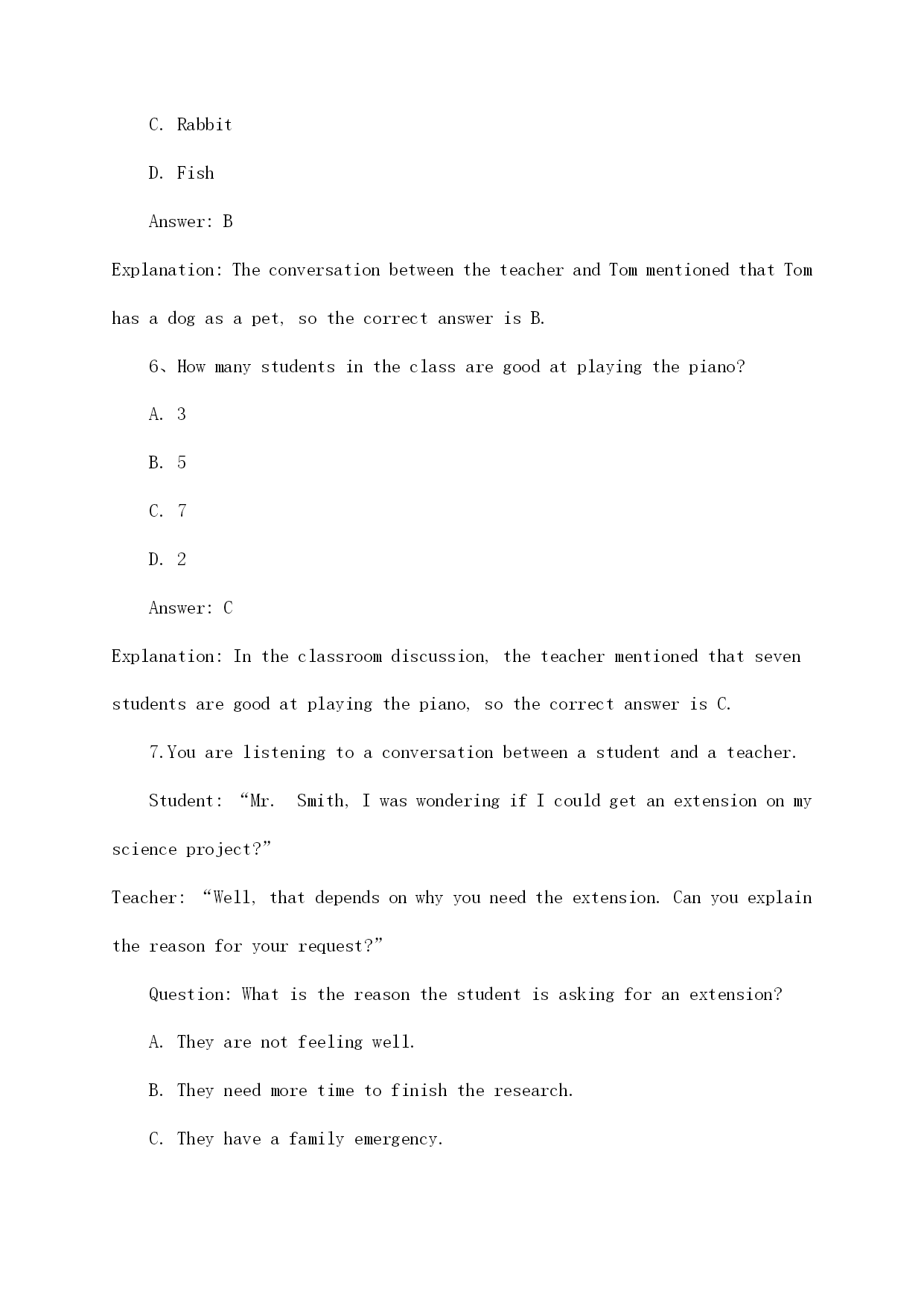 C. Rabbit

D. Fish

Answer: B

Explanation: The conversation between the teacher and Tom mentioned that Tom has a dog as a pet, so the correct answer is B.

6、How many students in the class are good at playing the piano?

A. 3

B. 5

C. 7

D. 2

Answer: C

Explanation: In the classroom discussion, the teacher mentioned that seven students are good at playing the piano, so the correct answer is C.

7.You are listening to a conversation between a student and a teacher.

Student: “Mr. Smith, I was wondering if I could get an extension on my science project?”

Teacher: “Well, that depends on why you need the extension. Can you explain the reason for your request?”

Question: What is the reason the student is asking for an extension?

A. They are not feeling well.

B. They need more time to finish the research.

C. They have a family emergency.